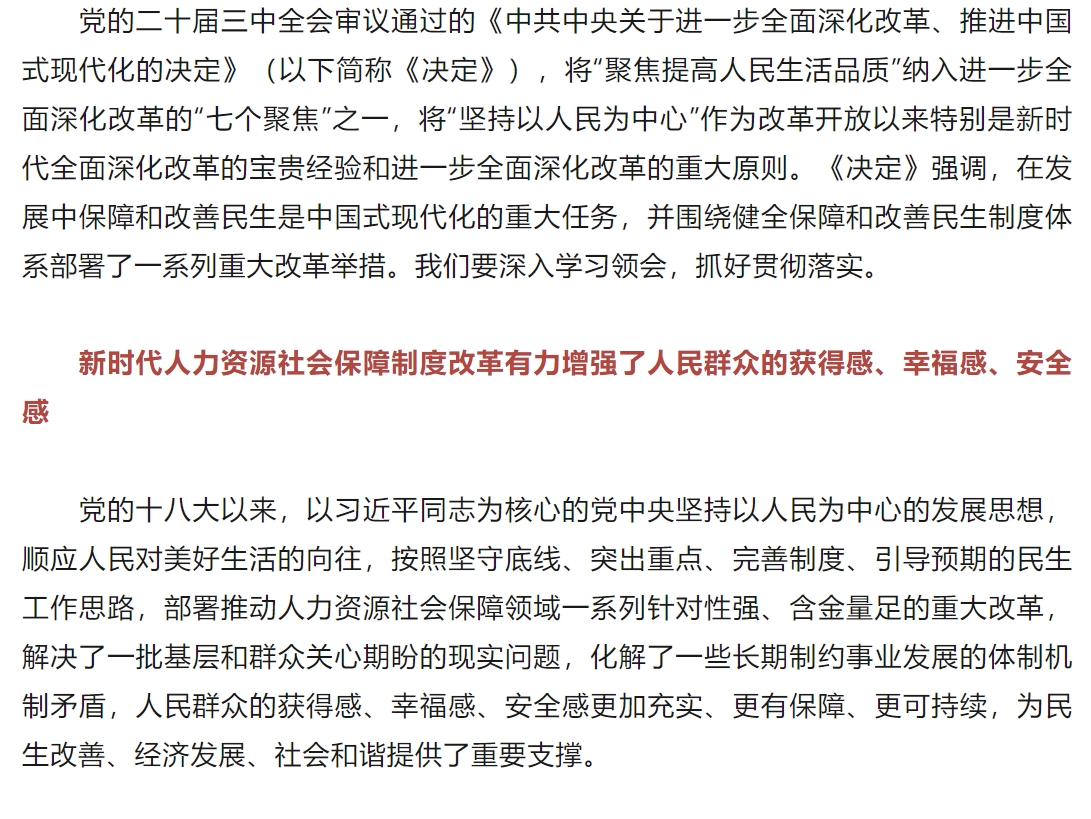 党的二十届三中全会审议通过的《中共中央关于进一步全面深化改革、推进中国式现代化的决定》（以下简称《决定》），将“聚焦提高人民生活品质”纳入进一步全面深化改革的“七个聚焦”之一，将“坚持以人民为中心”作为改革开放以来特别是新时代全面深化改革的宝贵经验和进一步全面深化改革的重大原则。《决定》强调，在发展中保障和改善民生是中国式现代化的重大任务，并围绕健全保障和改善民生制度体系部署了一系列重大改革举措。我们要深入学习领会，抓好贯彻落实。

新时代人力资源社会保障制度改革有力增强了人民群众的获得感、幸福感、安全感

党的十八大以来，以习近平同志为核心的党中央坚持以人民为中心的发展思想，顺应人民对美好生活的向往，按照坚守底线、突出重点、完善制度、引导预期的民生工作思路，部署推动人力资源社会保障领域一系列针对性强、含金量足的重大改革，解决了一批基层和群众关心期盼的现实问题，化解了一些长期制约事业发展的体制机制矛盾，人民群众的获得感、幸福感、安全感更加充实、更有保障、更可持续，为民生改善、经济发展、社会和谐提供了重要支撑。